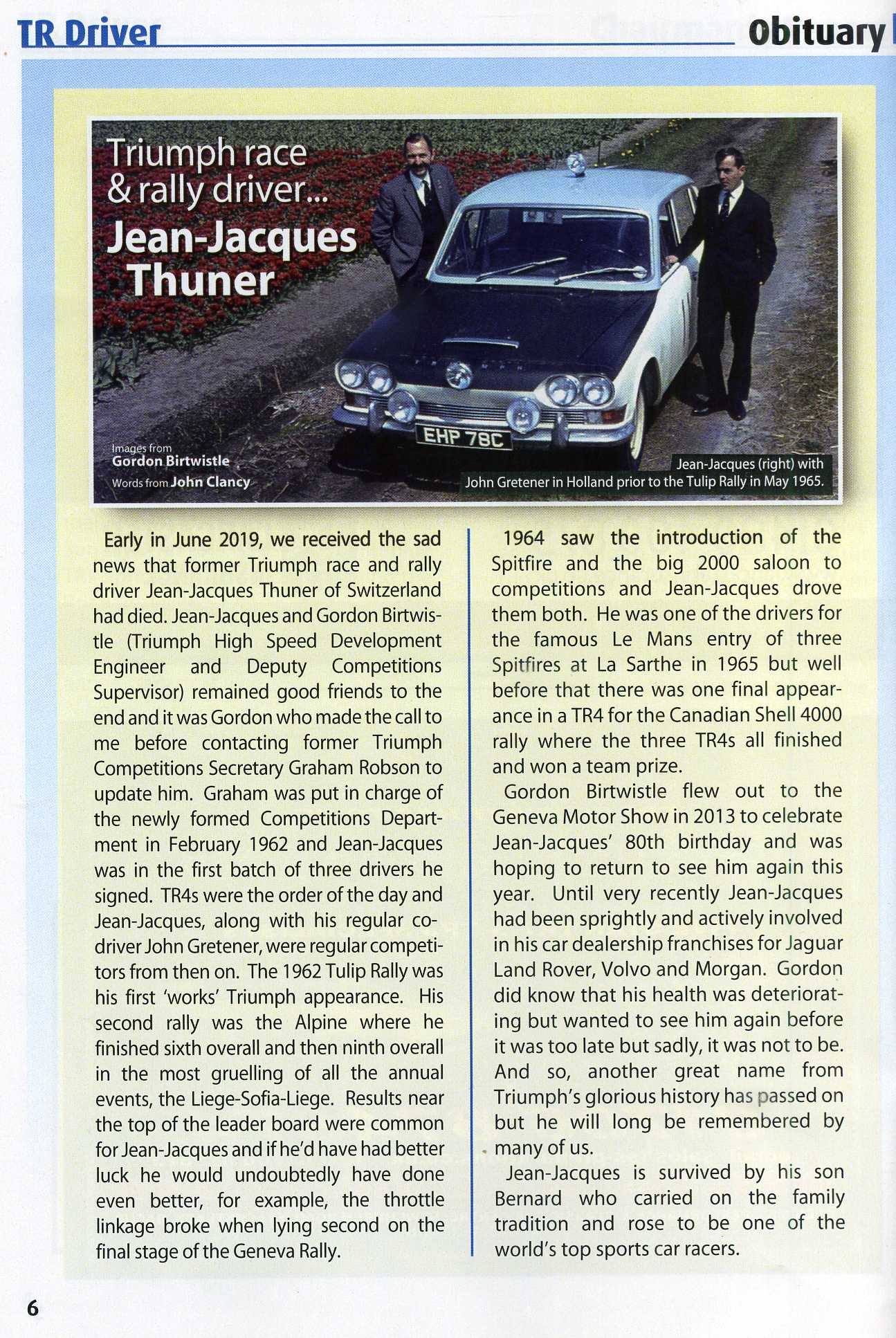 TR Driver

Obituary

Triumph race & rally driver... Jean-Jacques Thuner

EHP 78C

Images from Gordon Birtwistle
Words from John Clancy

Jean-Jacques (right) with John Gretener in Holland prior to the Tulip Rally in May 1965.

Early in June 2019, we received the sad news that former Triumph race and rally driver Jean-Jacques Thuner of Switzerland had died. Jean-Jacques and Gordon Birtwistle (Triumph High Speed Development Engineer and Deputy Competitions Supervisor) remained good friends to the end and it was Gordon who made the call to me before contacting former Triumph Competitions Secretary Graham Robson to update him. Graham was put in charge of the newly formed Competitions Department in February 1962 and Jean-Jacques was in the first batch of three drivers he signed. TR4s were the order of the day and Jean-Jacques, along with his regular co-driver John Gretener, were regular competitors from then on. The 1962 Tulip Rally was his first 'works' Triumph appearance. His second rally was the Alpine where he finished sixth overall and then ninth overall in the most gruelling of all the annual events, the Liege-Sofia-Liege. Results near the top of the leader board were common for Jean-Jacques and if he'd have had better luck he would undoubtedly have done even better, for example, the throttle linkage broke when lying second on the final stage of the Geneva Rally.

1964 saw the introduction of the Spitfire and the big 2000 saloon to competitions and Jean-Jacques drove them both. He was one of the drivers for the famous Le Mans entry of three Spitfires at La Sarthe in 1965 but well before that there was one final appearance in a TR4 for the Canadian Shell 4000 rally where the three TR4s all finished and won a team prize.

Gordon Birtwistle flew out to the Geneva Motor Show in 2013 to celebrate Jean-Jacques' 80th birthday and was hoping to return to see him again this year. Until very recently Jean-Jacques had been sprightly and actively involved in his car dealership franchises for Jaguar Land Rover, Volvo and Morgan. Gordon did know that his health was deteriorating but wanted to see him again before it was too late but sadly, it was not to be. And so, another great name from Triumph's glorious history has passed on but he will long be remembered by many of us.

Jean-Jacques is survived by his son Bernard who carried on the family tradition and rose to be one of the world's top sports car racers.

6